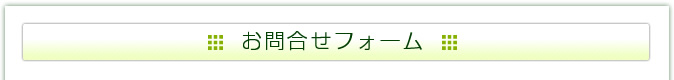 お問合せフォーム